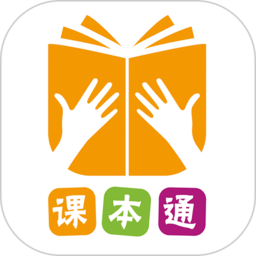 课本通